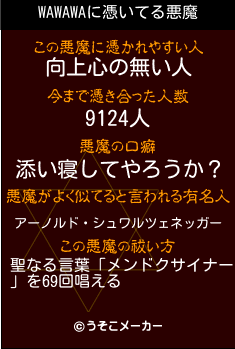 WAWAWAに憑いてる悪魔

この悪魔に憑かれやすい人
向上心の無い人

今まで憑き合った人数
9124人

悪魔の口癖
添い寝してやろうか？

悪魔がよく似てると言われる有名人
アーノルド・シュワルツェネッガー

この悪魔の祓い方
聖なる言葉「メンドクサイナー」を69回唱える

©うそこメーカー